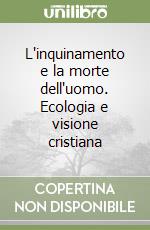 unilibro

L'inquinamento e la morte dell'uomo. Ecologia e visione cristiana

COPERTINA NON DISPONIBILE